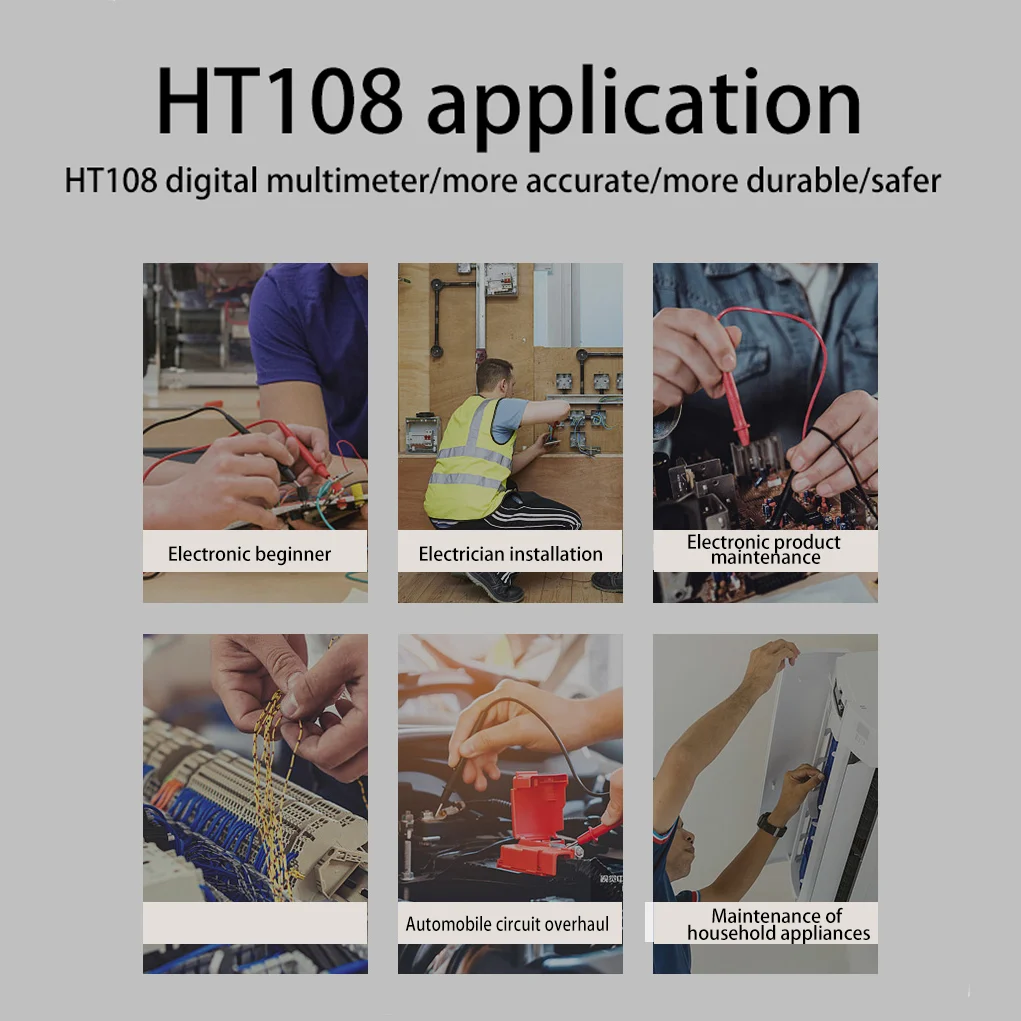 HT108 application

HT108 digital multimeter/more accurate/more durable/safer

Electronic beginner

Electrician installation

Electronic product maintenance

Automobile circuit overhaul

Maintenance of household appliances